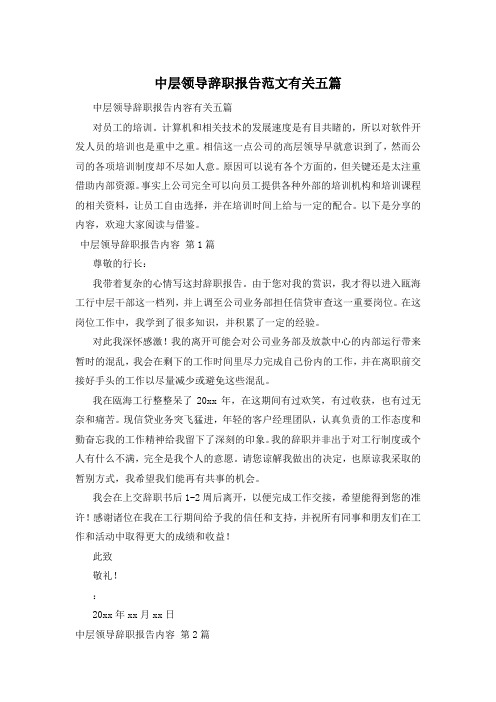 中层领导辞职报告范文有关五篇

中层领导辞职报告内容有关五篇

对员工的培训。计算机和相关技术的发展速度是有目共睹的，所以对软件开发人员的培训也是重中之重。相信这一点公司的高层领导早就意识到了，然而公司的各项培训制度却不尽如人意。原因可以说有各个方面的，但关键还是太注重借助内部资源。事实上公司完全可以向员工提供各种外部的培训机构和培训课程的相关资料，让员工自由选择，并在培训时间上给与一定的配合。以下是分享的内容，欢迎大家阅读与借鉴。

中层领导辞职报告内容 第1篇

尊敬的行长：

我带着复杂的心情写这封辞职报告。由于您对我的赏识，我才得以进入瓯海工行中层干部这一档列，并上调至公司业务部担任信贷审查这一重要岗位。在这岗位工作中，我学到了很多知识，并积累了一定的经验。

对此我深怀感激！我的离开可能会对公司业务部及放款中心的内部运行带来暂时的混乱，我会在剩下的工作时间里尽力完成自己份内的工作，并在离职前交接好手头的工作以尽量减少或避免这些混乱。

我在瓯海工行整整呆了 20xx 年，在这期间有过欢笑，有过收获，也有过无奈和痛苦。现信贷业务突飞猛进，年轻的客户经理团队，认真负责的工作态度和勤奋忘我的工作精神给我留下了深刻的印象。我的辞职并非出于对工行制度或个人有什么不满，完全是我个人的意愿。请您谅解我做出的决定，也原谅我采取的暂别方式，我希望我们能再有共事的机会。

我会在上交辞职书后 1-2 周后离开，以便完成工作交接，希望能得到您的准许！感谢诸位在我在工行期间给予我的信任和支持，并祝所有同事和朋友们在工作和活动中取得更大的成绩和收益！

此致

敬礼！

：

20xx 年 xx 月 xx 日

中层领导辞职报告内容 第2篇